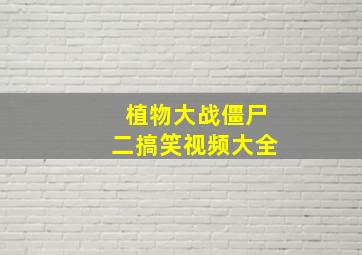 植物大战僵尸
二搞笑视频大全